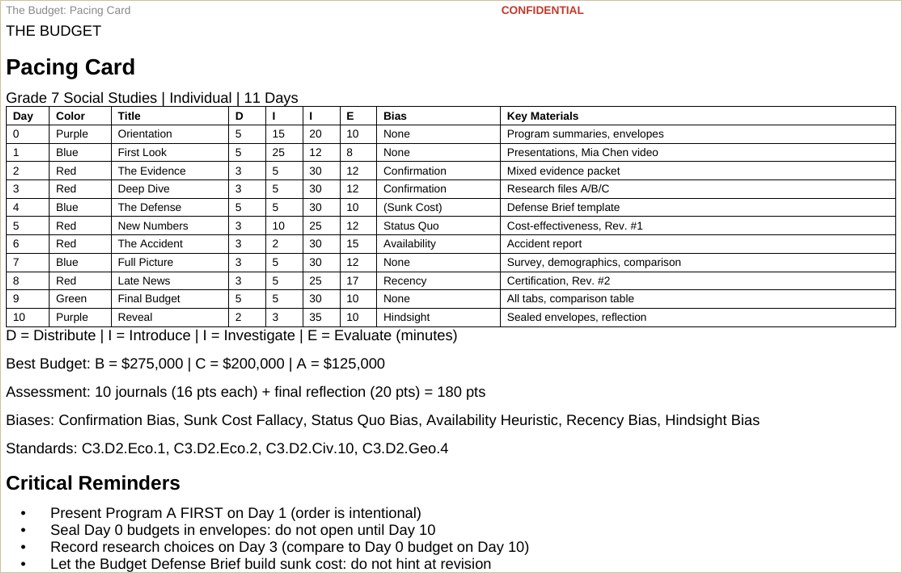 The Budget: Pacing Card CONFIDENTIAL

THE BUDGET

Pacing Card

Grade 7 Social Studies | Individual | 11 Days

| Day | Color | Title | D | I | I | E | Bias | Key Materials |
|---|---|---|---|---|---|---|---|---|
| 0 | Purple | Orientation | 5 | 15 | 20 | 10 | None | Program summaries, envelopes |
| 1 | Blue | First Look | 5 | 25 | 12 | 8 | None | Presentations, Mia Chen video |
| 2 | Red | The Evidence | 3 | 5 | 30 | 12 | Confirmation | Mixed evidence packet |
| 3 | Red | Deep Dive | 3 | 5 | 30 | 12 | Confirmation | Research files A/B/C |
| 4 | Blue | The Defense | 5 | 5 | 30 | 10 | (Sunk Cost) | Defense Brief template |
| 5 | Red | New Numbers | 3 | 10 | 25 | 12 | Status Quo | Cost-effectiveness, Rev. #1 |
| 6 | Red | The Accident | 3 | 2 | 30 | 15 | Availability | Accident report |
| 7 | Blue | Full Picture | 3 | 5 | 30 | 12 | None | Survey, demographics, comparison |
| 8 | Red | Late News | 3 | 5 | 25 | 17 | Recency | Certification, Rev. #2 |
| 9 | Green | Final Budget | 5 | 5 | 30 | 10 | None | All tabs, comparison table |
| 10 | Purple | Reveal | 2 | 3 | 35 | 10 | Hindsight | Sealed envelopes, reflection |

D = Distribute | I = Introduce | I = Investigate | E = Evaluate (minutes)

Best Budget: B = $275,000 | C = $200,000 | A = $125,000

Assessment: 10 journals (16 pts each) + final reflection (20 pts) = 180 pts

Biases: Confirmation Bias, Sunk Cost Fallacy, Status Quo Bias, Availability Heuristic, Recency Bias, Hindsight Bias

Standards: C3.D2.Eco.1, C3.D2.Eco.2, C3.D2.Civ.10, C3.D2.Geo.4

Critical Reminders

• Present Program A FIRST on Day 1 (order is intentional)
• Seal Day 0 budgets in envelopes: do not open until Day 10
• Record research choices on Day 3 (compare to Day 0 budget on Day 10)
• Let the Budget Defense Brief build sunk cost: do not hint at revision